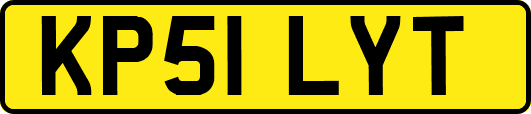 KP51 LYT